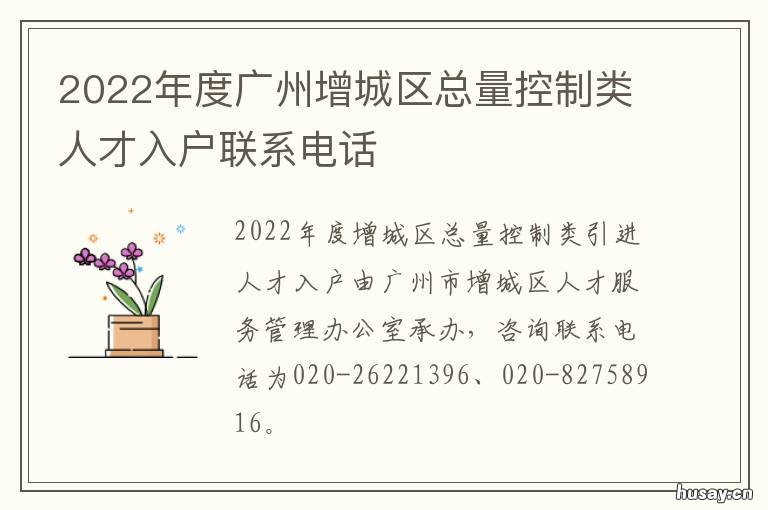 2022年度广州增城区总量控制类人才入户联系电话

2022年度增城区总量控制类引进人才入户由广州市增城区人才服务管理办公室承办，咨询联系电话为020-26221396、020-82758916。

husay.cn